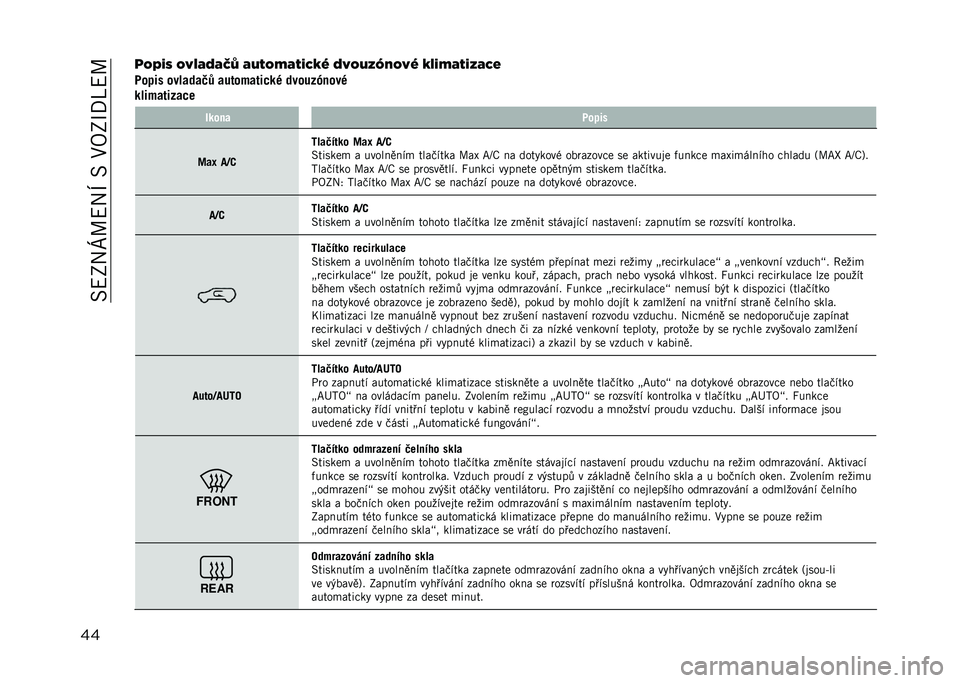 SEZNÁMENÍ S VOZIDLEM

Popis ovladačů automatické dvouzónové klimatizace

Popis ovladačů automatické dvouzónové klimatizace

| Ikona | Popis |
|---|---|
| Max A/C | Tlačítko Max A/C Stiskem a uvolněním tlačítka Max A/C na dotykové obrazovce se aktivuje funkce maximálního chladu (MAX A/C). Tlačítko Max A/C se prosvětlí. Funkci vypnete opětným stiskem tlačítka. POZN: Tlačítko Max A/C se nachází pouze na dotykové obrazovce. |
| A/C | Tlačítko A/C Stiskem a uvolněním tohoto tlačítka lze změnit stávající nastavení: zapnutím se rozsvítí kontrolka. |
|  | Tlačítko recirkulace Stiskem a uvolněním tohoto tlačítka lze systém přepínat mezi režimy „recirkulace“ a „venkovní vzduch“. Režim „recirkulace“ lze použít, pokud je venku kouř, zápach, prach nebo vysoká vlhkost. Funkci recirkulace lze použít během všech ostatních režimů vyjma odmrazování. Funkce „recirkulace“ nemusí být k dispozici (tlačítko na dotykové obrazovce je zobrazeno šedě), pokud by mohlo dojít k zamlžení na vnitřní straně čelního skla. Klimatizaci lze manuálně vypnout bez zrušení nastavení rozvodu vzduchu. Nicméně se nedoporučuje zapínat recirkulaci v deštivých / chladných dnech či za nízké venkovní teploty, protože by se rychle zvyšovalo zamlžení skel zevnitř (zejména při vypnuté klimatizaci) a zkazil by se vzduch v kabině. |
| Auto/AUTO | Tlačítko Auto/AUTO Pro zapnutí automatické klimatizace stiskněte a uvolněte tlačítko „Auto“ na dotykové obrazovce nebo tlačítko „AUTO“ na ovládacím panelu. Zvolením režimu „AUTO“ se rozsvítí kontrolka v tlačítku „AUTO“. Funkce automaticky řídí vnitřní teplotu v kabině regulací rozvodu a množství proudu vzduchu. Další informace jsou uvedené zde v části „Automatické fungování“. |
| FRONT | Tlačítko odmrazení čelního skla Stiskem a uvolněním tohoto tlačítka změníte stávající nastavení proudu vzduchu na režim odmrazování. Aktivací funkce se rozsvítí kontrolka. Vzduch proudí z výstupů v základně čelního skla a u bočních oken. Zvolením režimu „odmrazení“ se mohou zvýšit otáčky ventilátoru. Pro zajištění co nejlepšího odmrazování a odmlžování čelního skla a bočních oken používejte režim odmrazování s maximálním nastavením teploty. Zapnutím této funkce se automatická klimatizace přepne do manuálního režimu. Vypne se pouze režim „odmrazení čelního skla“, klimatizace se vrátí do předchozího nastavení. |
| REAR | Odmrazování zadního skla Stisknutím a uvolněním tlačítka zapnete odmrazování zadního okna a vyhřívaných vnějších zrcátek (jsou-li ve výbavě). Zapnutím vyhřívání zadního okna se rozsvítí příslušná kontrolka. Odmrazování zadního okna se automaticky vypne za deset minut. |

44

carmanualsonline.info